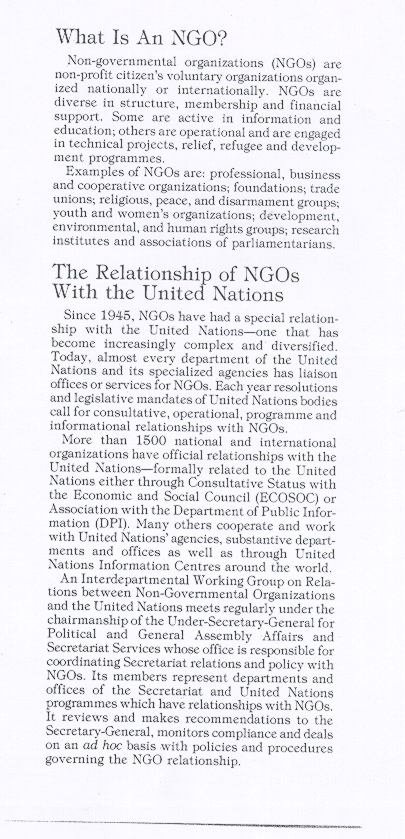 What Is An NGO?

Non-governmental organizations (NGOs) are non-profit citizen's voluntary organizations organized nationally or internationally. NGOs are diverse in structure, membership and financial support. Some are active in information and education; others are operational and are engaged in technical projects, relief, refugee and development programmes.

Examples of NGOs are: professional, business and cooperative organizations; foundations; trade unions; religious, peace, and disarmament groups; youth and women's organizations; development, environmental, and human rights groups; research institutes and associations of parliamentarians.

The Relationship of NGOs With the United Nations

Since 1945, NGOs have had a special relationship with the United Nations—one that has become increasingly complex and diversified. Today, almost every department of the United Nations and its specialized agencies has liaison offices or services for NGOs. Each year resolutions and legislative mandates of United Nations bodies call for consultative, operational, programme and informational relationships with NGOs.

More than 1500 national and international organizations have official relationships with the United Nations—formally related to the United Nations either through Consultative Status with the Economic and Social Council (ECOSOC) or Association with the Department of Public Information (DPI). Many others cooperate and work with United Nations' agencies, substantive departments and offices as well as through United Nations Information Centres around the world.

An Interdepartmental Working Group on Relations between Non-Governmental Organizations and the United Nations meets regularly under the chairmanship of the Under-Secretary-General for Political and General Assembly Affairs and Secretariat Services whose office is responsible for coordinating Secretariat relations and policy with NGOs. Its members represent departments and offices of the Secretariat and United Nations programmes which have relationships with NGOs. It reviews and makes recommendations to the Secretary-General, monitors compliance and deals on an ad hoc basis with policies and procedures governing the NGO relationship.